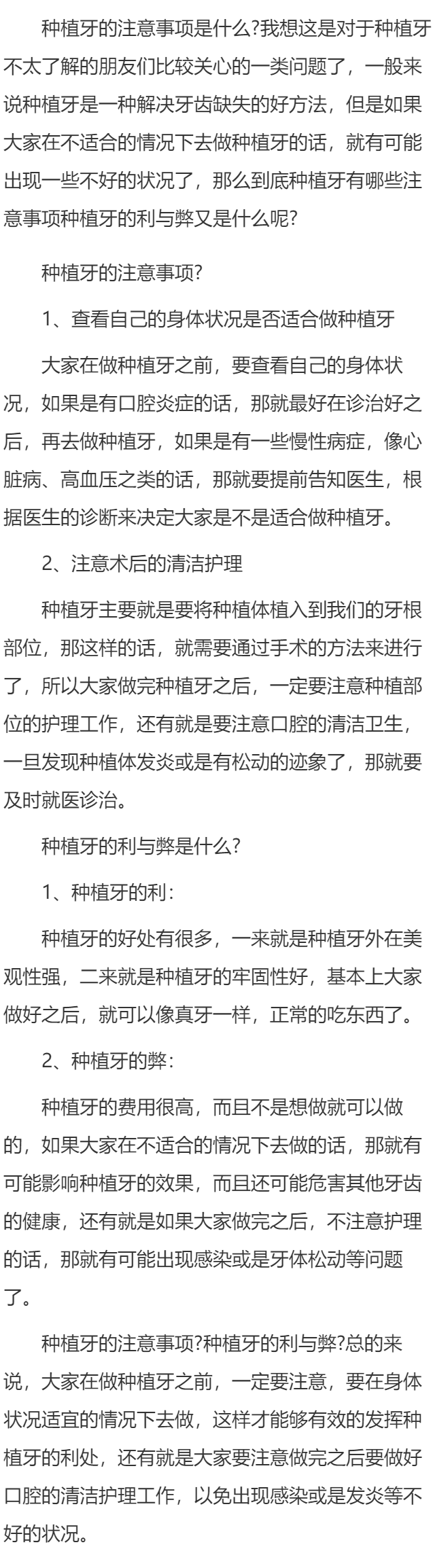 种植牙的注意事项是什么?我想这是对于种植牙不太了解的朋友们比较关心的一类问题了，一般来说种植牙是一种解决牙齿缺失的好方法，但是如果大家在不适合的情况下去做种植牙的话，就有可能出现一些不好的状况了，那么到底种植牙有哪些注意事项种植牙的利与弊又是什么呢?

种植牙的注意事项?

1、查看自己的身体状况是否适合做种植牙

大家在做种植牙之前，要查看自己的身体状况，如果是有口腔炎症的话，那就最好在诊治好之后，再去做种植牙，如果是有一些慢性病症，像心脏病、高血压之类的话，那就要提前告知医生，根据医生的诊断来决定大家是不是适合做种植牙。

2、注意术后的清洁护理

种植牙主要就是要将种植体植入到我们的牙根部位，那这样的话，就需要通过手术的方法来进行了，所以大家做完种植牙之后，一定要注意种植部位的护理工作，还有就是要注意口腔的清洁卫生，一旦发现种植体发炎或是有松动的迹象了，那就要及时就医诊治。

种植牙的利与弊是什么?

1、种植牙的利：

种植牙的好处有很多，一来就是种植牙外在美观性强，二来就是种植牙的牢固性好，基本上大家做好之后，就可以像真牙一样，正常的吃东西了。

2、种植牙的弊：

种植牙的费用很高，而且不是想做就可以做的，如果大家在不适合的情况下去做的话，那就有可能影响种植牙的效果，而且还可能危害其他牙齿的健康，还有就是如果大家做完之后，不注意护理的话，那就有可能出现感染或是牙体松动等问题了。

种植牙的注意事项?种植牙的利与弊?总的来说，大家在做种植牙之前，一定要注意，要在身体状况适宜的情况下去做，这样才能够有效的发挥种植牙的利处，还有就是大家要注意做完之后要做好口腔的清洁护理工作，以免出现感染或是发炎等不好的状况。